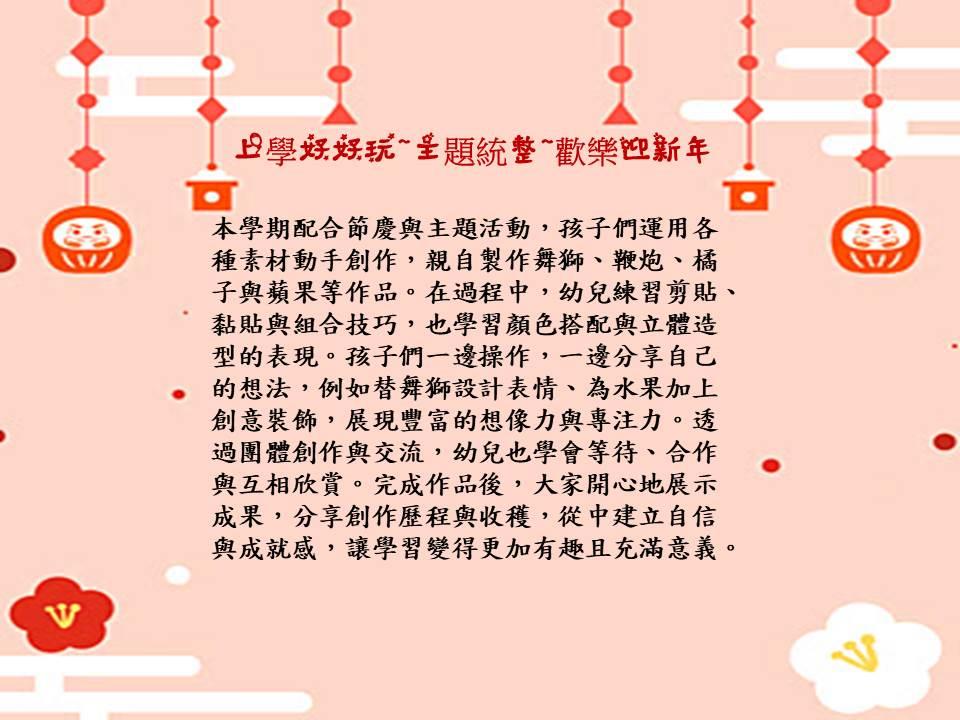 上學好好玩~主題統整~歡樂迎新年

本學期配合節慶與主題活動，孩子們運用各種素材動手創作，親自製作舞獅、鞭炮、橘子與蘋果等作品。在過程中，幼兒練習剪貼、黏貼與組合技巧，也學習顏色搭配與立體造型的表現。孩子們一邊操作，一邊分享自己的想法，例如替舞獅設計表情、為水果加上創意裝飾，展現豐富的想像力與專注力。透過團體創作與交流，幼兒也學會等待、合作與互相欣賞。完成作品後，大家開心地展示成果，分享創作歷程與收穫，從中建立自信與成就感，讓學習變得更加有趣且充滿意義。